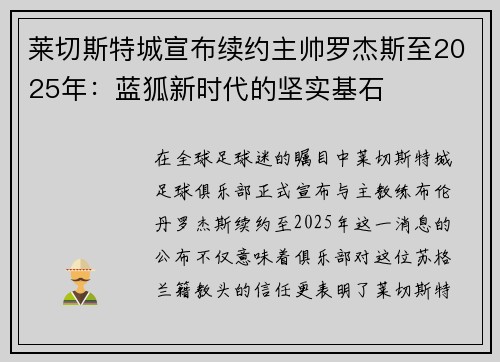 莱切斯特城宣布续约主帅罗杰斯至2025年：蓝狐新时代的坚实基石

在全球足球迷的瞩目中莱切斯特城足球俱乐部正式宣布与主教练布伦丹罗杰斯续约至2025年这一消息的公布不仅意味着俱乐部对这位苏格兰籍教头的信任更表明了莱切斯特